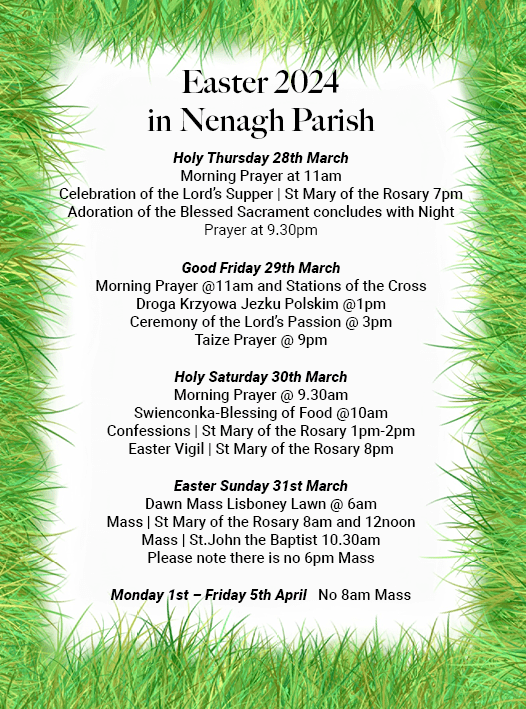 Easter 2024
in Nenagh Parish

Holy Thursday 28th March
Morning Prayer at 11am
Celebration of the Lord's Supper | St Mary of the Rosary 7pm
Adoration of the Blessed Sacrament concludes with Night Prayer at 9.30pm

Good Friday 29th March
Morning Prayer @11am and Stations of the Cross
Droga Krzyowa Jezku Polskim @1pm
Ceremony of the Lord's Passion @ 3pm
Taize Prayer @ 9pm

Holy Saturday 30th March
Morning Prayer @ 9.30am
Swienconka-Blessing of Food @10am
Confessions | St Mary of the Rosary 1pm-2pm
Easter Vigil | St Mary of the Rosary 8pm

Easter Sunday 31st March
Dawn Mass Lisboney Lawn @ 6am
Mass | St Mary of the Rosary 8am and 12noon
Mass | St.John the Baptist 10.30am
Please note there is no 6pm Mass

Monday 1st – Friday 5th April No 8am Mass